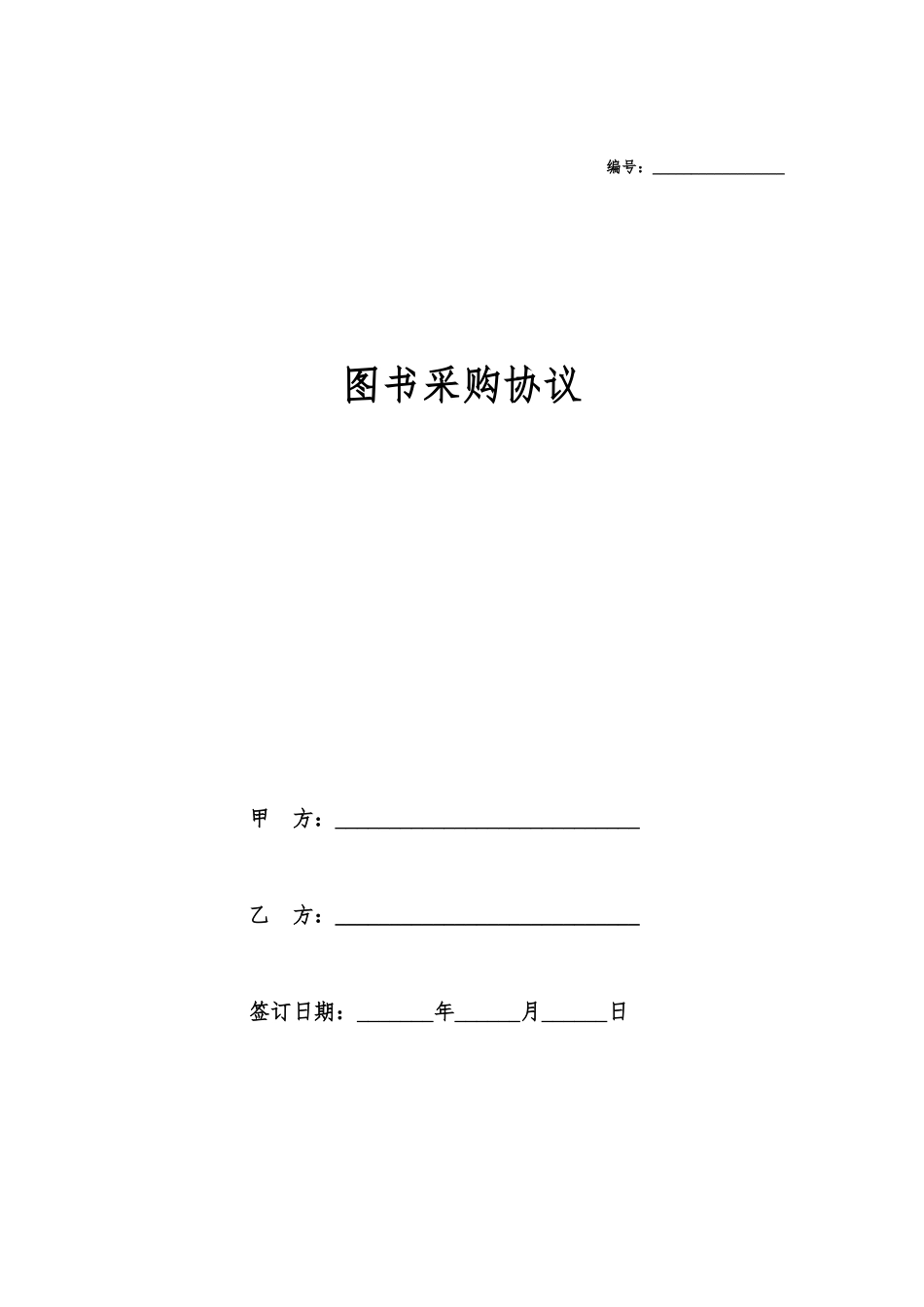 编号：________________

图书采购协议

甲　方：____________________________

乙　方：____________________________

签订日期：_______年______月______日